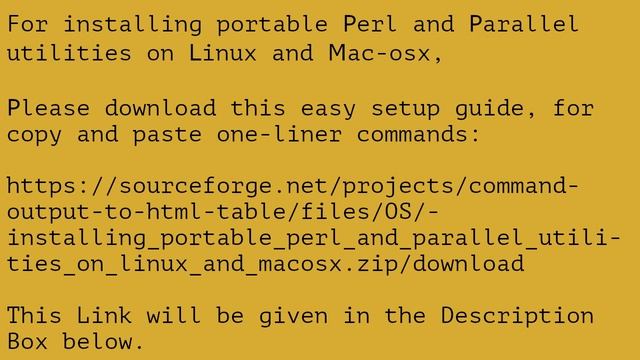 For installing portable Perl and Parallel utilities on Linux and Mac-osx,

Please download this easy setup guide, for copy and paste one-liner commands:

https://sourceforge.net/projects/command-output-to-html-table/files/OS/-installing_portable_perl_and_parallel_utilities_on_linux_and_macosx.zip/download

This Link will be given in the Description Box below.